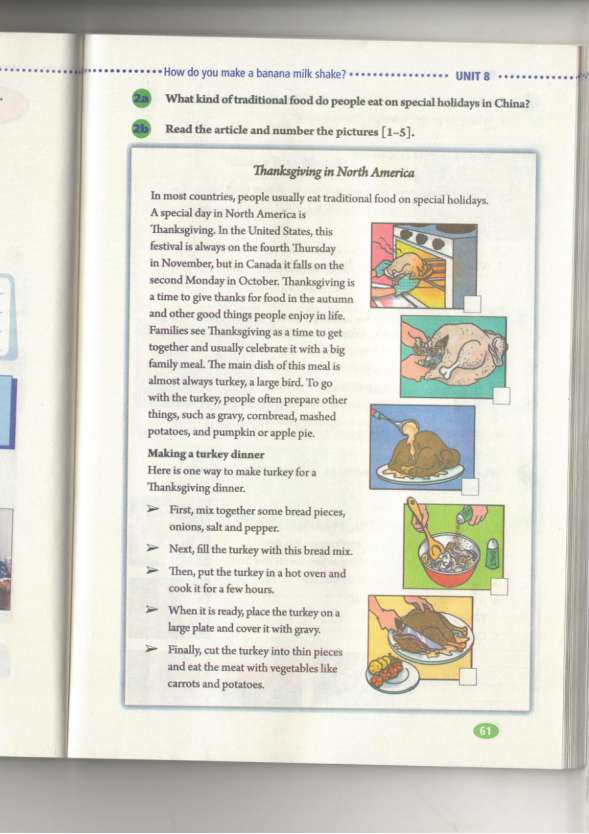 How do you make a banana milk shake? UNIT 8

2a What kind of traditional food do people eat on special holidays in China?

2b Read the article and number the pictures [1–5].

Thanksgiving in North America

In most countries, people usually eat traditional food on special holidays. A special day in North America is Thanksgiving. In the United States, this festival is always on the fourth Thursday in November, but in Canada it falls on the second Monday in October. Thanksgiving is a time to give thanks for food in the autumn and other good things people enjoy in life. Families see Thanksgiving as a time to get together and usually celebrate it with a big family meal. The main dish of this meal is almost always turkey, a large bird. To go with the turkey, people often prepare other things, such as gravy, cornbread, mashed potatoes, and pumpkin or apple pie.

Making a turkey dinner
Here is one way to make turkey for a Thanksgiving dinner.

➢ First, mix together some bread pieces, onions, salt and pepper.
➢ Next, fill the turkey with this bread mix.
➢ Then, put the turkey in a hot oven and cook it for a few hours.
➢ When it is ready, place the turkey on a large plate and cover it with gravy.
➢ Finally, cut the turkey into thin pieces and eat the meat with vegetables like carrots and potatoes.

61